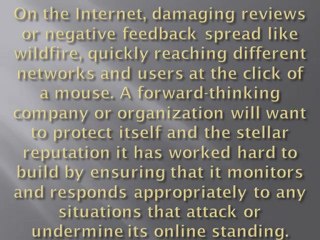 On the Internet, damaging reviews or negative feedback spread like wildfire, quickly reaching different networks and users at the click of a mouse. A forward-thinking company or organization will want to protect itself and the stellar reputation it has worked hard to build by ensuring that it monitors and responds appropriately to any situations that attack or undermine its online standing.